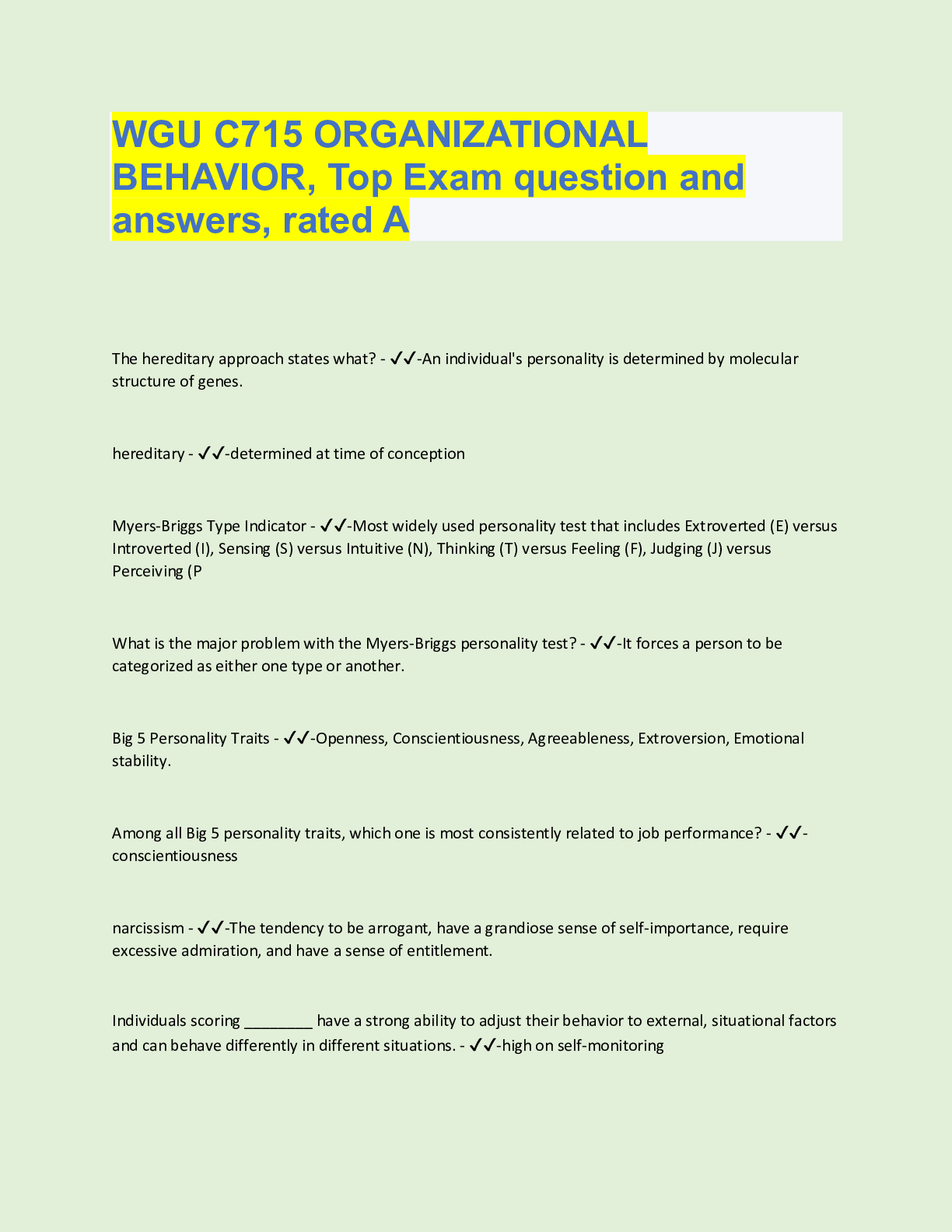 WGU C715 ORGANIZATIONAL BEHAVIOR, Top Exam question and answers, rated A

The hereditary approach states what? - ✓✓-An individual's personality is determined by molecular structure of genes.

hereditary - ✓✓-determined at time of conception

Myers-Briggs Type Indicator - ✓✓-Most widely used personality test that includes Extroverted (E) versus Introverted (I), Sensing (S) versus Intuitive (N), Thinking (T) versus Feeling (F), Judging (J) versus Perceiving (P

What is the major problem with the Myers-Briggs personality test? - ✓✓-It forces a person to be categorized as either one type or another.

Big 5 Personality Traits - ✓✓-Openness, Conscientiousness, Agreeableness, Extroversion, Emotional stability.

Among all Big 5 personality traits, which one is most consistently related to job performance? - ✓✓-conscientiousness

narcissism - ✓✓-The tendency to be arrogant, have a grandiose sense of self-importance, require excessive admiration, and have a sense of entitlement.

Individuals scoring ________ have a strong ability to adjust their behavior to external, situational factors and can behave differently in different situations. - ✓✓-high on self-monitoring